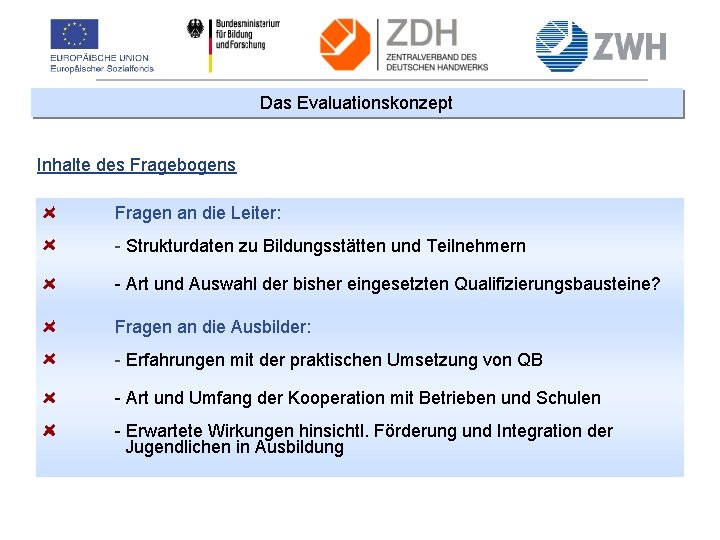 EUROPÄISCHE UNION
Europäischer Sozialfonds

Bundesministerium für Bildung und Forschung

ZDH
ZENTRALVERBAND DES DEUTSCHEN HANDWERKS

ZWH

Das Evaluationskonzept

Inhalte des Fragebogens

Fragen an die Leiter:

- Strukturdaten zu Bildungsstätten und Teilnehmern

- Art und Auswahl der bisher eingesetzten Qualifizierungsbausteine?

Fragen an die Ausbilder:

- Erfahrungen mit der praktischen Umsetzung von QB

- Art und Umfang der Kooperation mit Betrieben und Schulen

- Erwartete Wirkungen hinsichtl. Förderung und Integration der Jugendlichen in Ausbildung